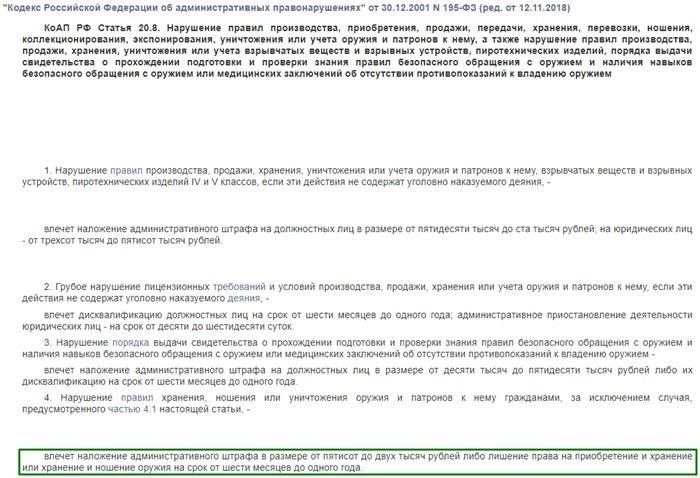 "Кодекс Российской Федерации об административных правонарушениях" от 30.12.2001 N 195-ФЗ (ред. от 12.11.2018)

КоАП РФ Статья 20.8. Нарушение правил производства, приобретения, продажи, передачи, хранения, перевозки, ношения, коллекционирования, экспонирования, уничтожения или учета оружия и патронов к нему, а также нарушение правил производства, продажи, хранения, уничтожения или учета взрывчатых веществ и взрывных устройств, пиротехнических изделий, порядка выдачи свидетельства о прохождении подготовки и проверки знания правил безопасного обращения с оружием и наличия навыков безопасного обращения с оружием или медицинских заключений об отсутствии противопоказаний к владению оружием

1. Нарушение правил производства, продажи, хранения, уничтожения или учета оружия и патронов к нему, взрывчатых веществ и взрывных устройств, пиротехнических изделий IV и V классов, если эти действия не содержат уголовно наказуемого деяния, -

влечет наложение административного штрафа на должностных лиц в размере от пятидесяти тысяч до ста тысяч рублей; на юридических лиц - от трехсот тысяч до пятисот тысяч рублей.

2. Грубое нарушение лицензионных требований и условий производства, продажи, хранения или учета оружия и патронов к нему, если эти действия не содержат уголовно наказуемого деяния, -

влечет дисквалификацию должностных лиц на срок от шести месяцев до одного года; административное приостановление деятельности юридических лиц - на срок от десяти до шестидесяти суток.

3. Нарушение порядка выдачи свидетельства о прохождении подготовки и проверки знания правил безопасного обращения с оружием и наличия навыков безопасного обращения с оружием или медицинских заключений об отсутствии противопоказаний к владению оружием -

влечет наложение административного штрафа на должностных лиц в размере от десяти тысяч до пятидесяти тысяч рублей либо их дисквалификацию на срок от шести месяцев до одного года.

4. Нарушение правил хранения, ношения или уничтожения оружия и патронов к нему гражданами, за исключением случая, предусмотренного частью 4.1 настоящей статьи, -

влечет наложение административного штрафа в размере от пятисот до двух тысяч рублей либо лишение права на приобретение и хранение или хранение и ношение оружия на срок от шести месяцев до одного года.